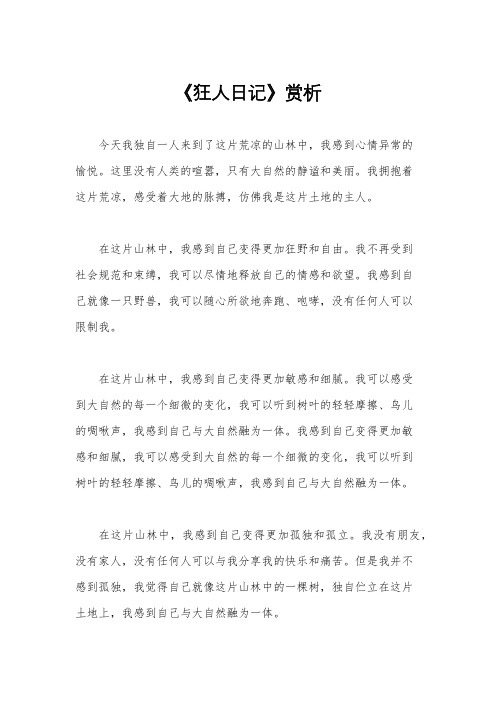 《狂人日记》赏析

今天我独自一人来到了这片荒凉的山林中，我感到心情异常的愉悦。这里没有人类的喧嚣，只有大自然的静谧和美丽。我拥抱着这片荒凉，感受着大地的脉搏，仿佛我是这片土地的主人。

在这片山林中，我感到自己变得更加狂野和自由。我不再受到社会规范和束缚，我可以尽情地释放自己的情感和欲望。我感到自己就像一只野兽，我可以随心所欲地奔跑、咆哮，没有任何人可以限制我。

在这片山林中，我感到自己变得更加敏感和细腻。我可以感受到大自然的每一个细微的变化，我可以听到树叶的轻轻摩擦、鸟儿的啁啾声，我感到自己与大自然融为一体。我感到自己变得更加敏感和细腻，我可以感受到大自然的每一个细微的变化，我可以听到树叶的轻轻摩擦、鸟儿的啁啾声，我感到自己与大自然融为一体。

在这片山林中，我感到自己变得更加孤独和孤立。我没有朋友，没有家人，没有任何人可以与我分享我的快乐和痛苦。但是我并不感到孤独，我觉得自己就像这片山林中的一棵树，独自伫立在这片土地上，我感到自己与大自然融为一体。